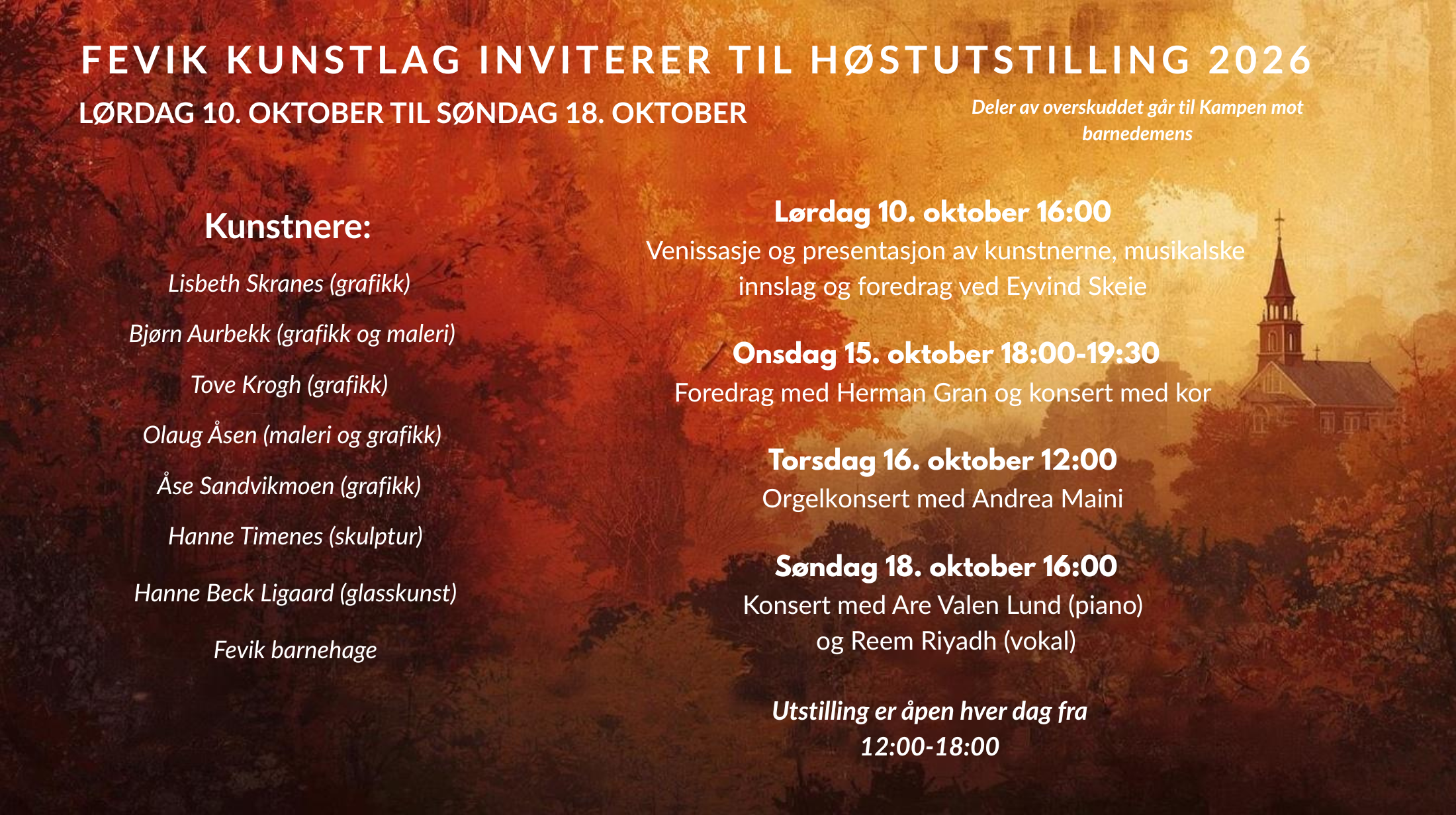 FEVIK KUNSTLAG INVITERER TIL HØSTUTSTILLING 2026

LØRDAG 10. OKTOBER TIL SØNDAG 18. OKTOBER

Deler av overskuddet går til Kampen mot barnedemens

Kunstnere:

Lisbeth Skranes (grafikk)

Bjørn Aurbekk (grafikk og maleri)

Tove Krogh (grafikk)

Olaug Åsen (maleri og grafikk)

Åse Sandvikmoen (grafikk)

Hanne Timenes (skulptur)

Hanne Beck Ligaard (glasskunst)

Fevik barnehage

Lørdag 10. oktober 16:00

Venissasje og presentasjon av kunstnerne, musikalske innslag og foredrag ved Eyvind Skeie

Onsdag 15. oktober 18:00-19:30

Foredrag med Herman Gran og konsert med kor

Torsdag 16. oktober 12:00

Orgelkonsert med Andrea Maini

Søndag 18. oktober 16:00

Konsert med Are Valen Lund (piano) og Reem Riyadh (vokal)

Utstilling er åpen hver dag fra 12:00-18:00